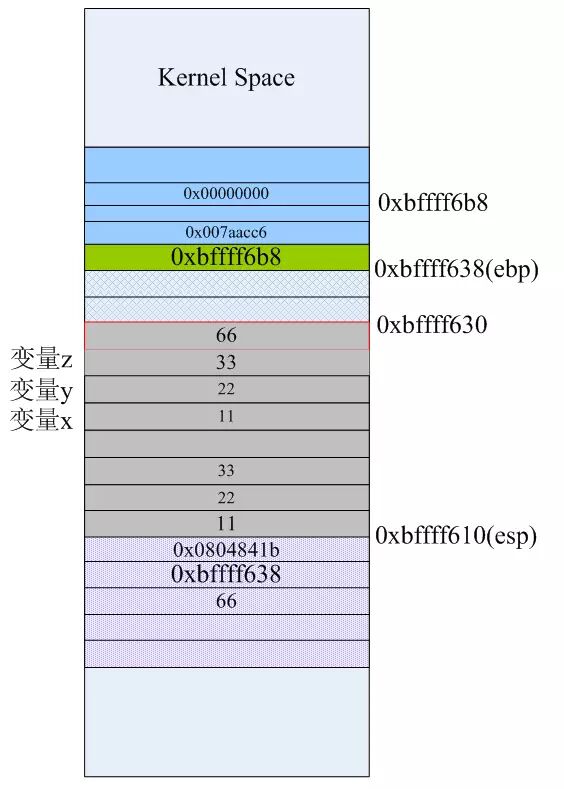 Kernel Space

0x00000000
0xbffff6b8
0x007aacc6
0xbffff6b8
0xbffff638(ebp)
0xbffff630
66
变量z
33
变量y
22
变量x
11
33
22
11
0xbffff610(esp)
0x0804841b
0xbffff638
66